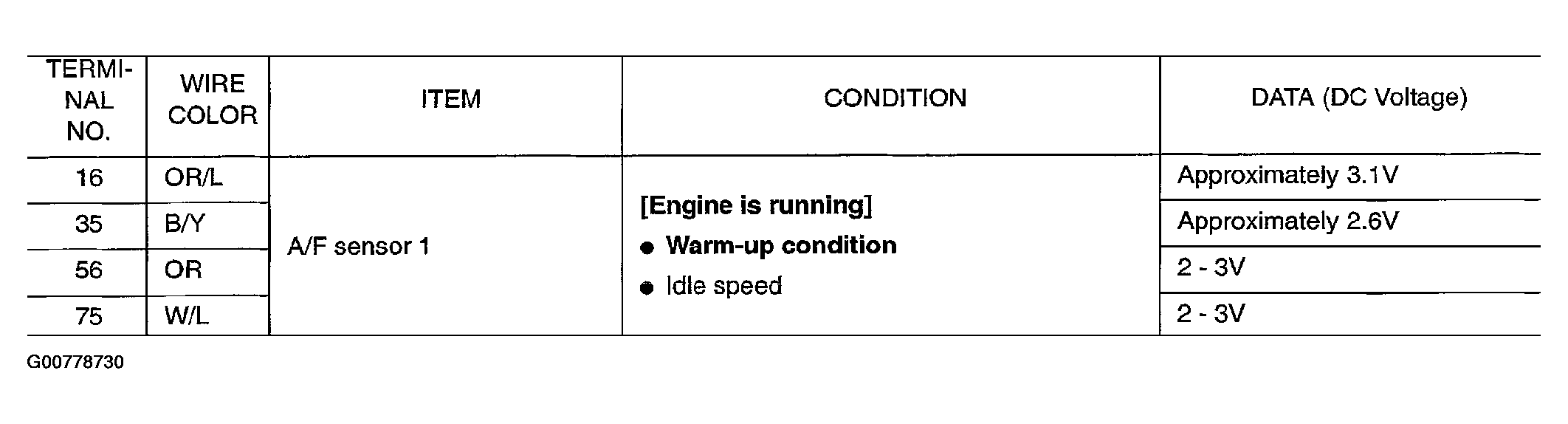 | TERMINAL NO. | WIRE COLOR | ITEM | CONDITION | DATA (DC Voltage) |
|---|---|---|---|---|
| 16 | OR/L | A/F sensor 1 | [Engine is running] • Warm-up condition • Idle speed | Approximately 3.1V |
| 35 | B/Y | | | Approximately 2.6V |
| 56 | OR | | | 2 - 3V |
| 75 | W/L | | | 2 - 3V |

G00778730